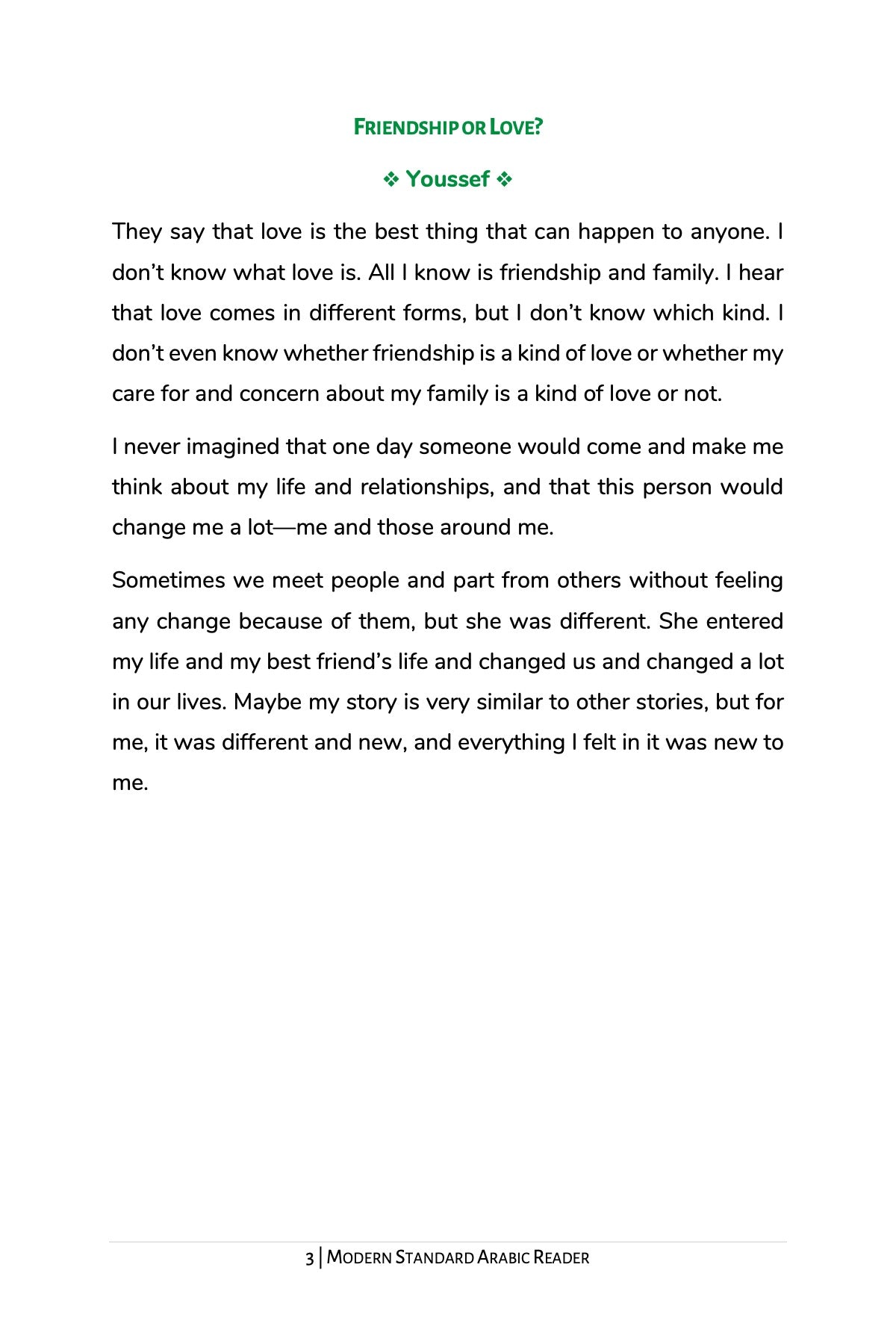 FRIENDSHIP OR LOVE?

❖ Youssef ❖

They say that love is the best thing that can happen to anyone. I don't know what love is. All I know is friendship and family. I hear that love comes in different forms, but I don't know which kind. I don't even know whether friendship is a kind of love or whether my care for and concern about my family is a kind of love or not.

I never imagined that one day someone would come and make me think about my life and relationships, and that this person would change me a lot—me and those around me.

Sometimes we meet people and part from others without feeling any change because of them, but she was different. She entered my life and my best friend's life and changed us and changed a lot in our lives. Maybe my story is very similar to other stories, but for me, it was different and new, and everything I felt in it was new to me.

3 | MODERN STANDARD ARABIC READER